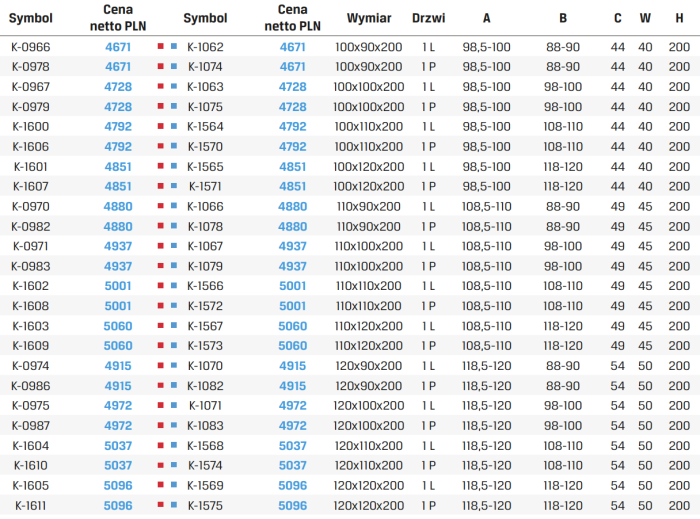 | Symbol | Cena netto PLN | Symbol | Cena netto PLN | Wymiar | Drzwi | A | B | C | W | H |
|---|---|---|---|---|---|---|---|---|---|---|
| K-0966 | 4671 | K-1062 | 4671 | 100x90x200 | 1 L | 98,5-100 | 88-90 | 44 | 40 | 200 |
| K-0978 | 4671 | K-1074 | 4671 | 100x90x200 | 1 P | 98,5-100 | 88-90 | 44 | 40 | 200 |
| K-0967 | 4728 | K-1063 | 4728 | 100x100x200 | 1 L | 98,5-100 | 98-100 | 44 | 40 | 200 |
| K-0979 | 4728 | K-1075 | 4728 | 100x100x200 | 1 P | 98,5-100 | 98-100 | 44 | 40 | 200 |
| K-1600 | 4792 | K-1564 | 4792 | 100x110x200 | 1 L | 98,5-100 | 108-110 | 44 | 40 | 200 |
| K-1606 | 4792 | K-1570 | 4792 | 100x110x200 | 1 P | 98,5-100 | 108-110 | 44 | 40 | 200 |
| K-1601 | 4851 | K-1565 | 4851 | 100x120x200 | 1 L | 98,5-100 | 118-120 | 44 | 40 | 200 |
| K-1607 | 4851 | K-1571 | 4851 | 100x120x200 | 1 P | 98,5-100 | 118-120 | 44 | 40 | 200 |
| K-0970 | 4880 | K-1066 | 4880 | 110x90x200 | 1 L | 108,5-110 | 88-90 | 49 | 45 | 200 |
| K-0982 | 4880 | K-1078 | 4880 | 110x90x200 | 1 P | 108,5-110 | 88-90 | 49 | 45 | 200 |
| K-0971 | 4937 | K-1067 | 4937 | 110x100x200 | 1 L | 108,5-110 | 98-100 | 49 | 45 | 200 |
| K-0983 | 4937 | K-1079 | 4937 | 110x100x200 | 1 P | 108,5-110 | 98-100 | 49 | 45 | 200 |
| K-1602 | 5001 | K-1566 | 5001 | 110x110x200 | 1 L | 108,5-110 | 108-110 | 49 | 45 | 200 |
| K-1608 | 5001 | K-1572 | 5001 | 110x110x200 | 1 P | 108,5-110 | 108-110 | 49 | 45 | 200 |
| K-1603 | 5060 | K-1567 | 5060 | 110x120x200 | 1 L | 108,5-110 | 118-120 | 49 | 45 | 200 |
| K-1609 | 5060 | K-1573 | 5060 | 110x120x200 | 1 P | 108,5-110 | 118-120 | 49 | 45 | 200 |
| K-0974 | 4915 | K-1070 | 4915 | 120x90x200 | 1 L | 118,5-120 | 88-90 | 54 | 50 | 200 |
| K-0986 | 4915 | K-1082 | 4915 | 120x90x200 | 1 P | 118,5-120 | 88-90 | 54 | 50 | 200 |
| K-0975 | 4972 | K-1071 | 4972 | 120x100x200 | 1 L | 118,5-120 | 98-100 | 54 | 50 | 200 |
| K-0987 | 4972 | K-1083 | 4972 | 120x100x200 | 1 P | 118,5-120 | 98-100 | 54 | 50 | 200 |
| K-1604 | 5037 | K-1568 | 5037 | 120x110x200 | 1 L | 118,5-120 | 108-110 | 54 | 50 | 200 |
| K-1610 | 5037 | K-1574 | 5037 | 120x110x200 | 1 P | 118,5-120 | 108-110 | 54 | 50 | 200 |
| K-1605 | 5096 | K-1569 | 5096 | 120x120x200 | 1 L | 118,5-120 | 118-120 | 54 | 50 | 200 |
| K-1611 | 5096 | K-1575 | 5096 | 120x120x200 | 1 P | 118,5-120 | 118-120 | 54 | 50 | 200 |